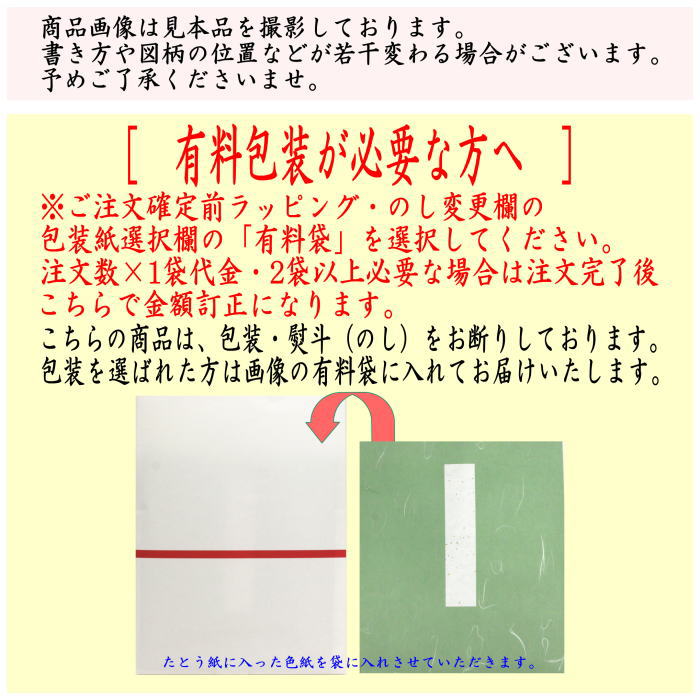 商品画像は見本品を撮影しております。
書き方や図柄の位置などが若干変わる場合がございます。
予めご了承くださいませ。

［　有料包装が必要な方へ　］

※ご注文確定前ラッピング・のし変更欄の包装紙選択欄の「有料袋」を選択してください。
注文数×1袋代金・2袋以上必要な場合は注文完了後こちらで金額訂正になります。

こちらの商品は、包装・熨斗（のし）をお断りしております。
包装を選ばれた方は画像の有料袋に入れてお届けいたします。

たとう紙に入った色紙を袋に入れさせていただきます。